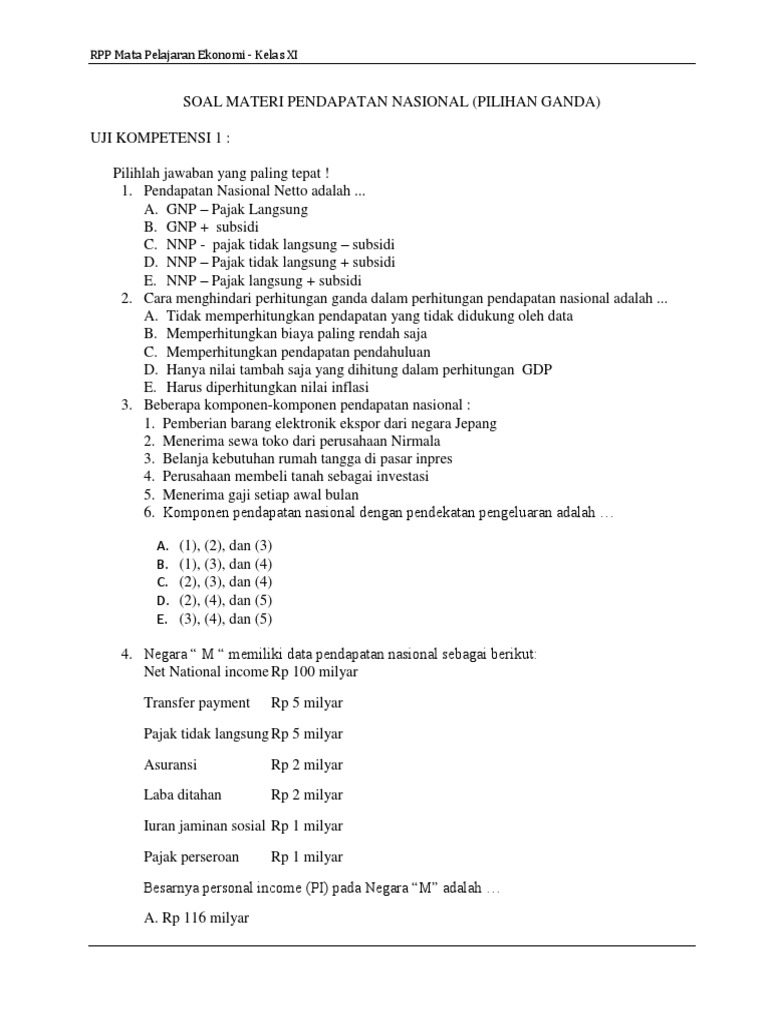 RPP Mata Pelajaran Ekonomi - Kelas XI

SOAL MATERI PENDAPATAN NASIONAL (PILIHAN GANDA)

UJI KOMPETENSI 1 :

Pilihlah jawaban yang paling tepat !

1. Pendapatan Nasional Netto adalah ...
A. GNP – Pajak Langsung
B. GNP + subsidi
C. NNP - pajak tidak langsung – subsidi
D. NNP – Pajak tidak langsung + subsidi
E. NNP – Pajak langsung + subsidi

2. Cara menghindari perhitungan ganda dalam perhitungan pendapatan nasional adalah ...
A. Tidak memperhitungkan pendapatan yang tidak didukung oleh data
B. Memperhitungkan biaya paling rendah saja
C. Memperhitungkan pendapatan pendahuluan
D. Hanya nilai tambah saja yang dihitung dalam perhitungan GDP
E. Harus diperhitungkan nilai inflasi

3. Beberapa komponen-komponen pendapatan nasional :
1. Pemberian barang elektronik ekspor dari negara Jepang
2. Menerima sewa toko dari perusahaan Nirmala
3. Belanja kebutuhan rumah tangga di pasar inpres
4. Perusahaan membeli tanah sebagai investasi
5. Menerima gaji setiap awal bulan
6. Komponen pendapatan nasional dengan pendekatan pengeluaran adalah …

A. (1), (2), dan (3)
B. (1), (3), dan (4)
C. (2), (3), dan (4)
D. (2), (4), dan (5)
E. (3), (4), dan (5)

4. Negara “ M “ memiliki data pendapatan nasional sebagai berikut:
Net National income Rp 100 milyar

Transfer payment Rp 5 milyar

Pajak tidak langsung Rp 5 milyar

Asuransi Rp 2 milyar

Laba ditahan Rp 2 milyar

Iuran jaminan sosial Rp 1 milyar

Pajak perseroan Rp 1 milyar

Besarnya personal income (PI) pada Negara “M” adalah …

A. Rp 116 milyar